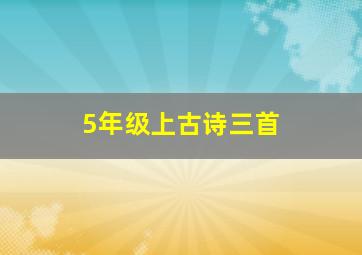 5年级上古诗三首